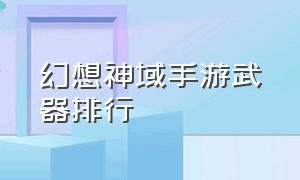 幻想神域手游武器排行